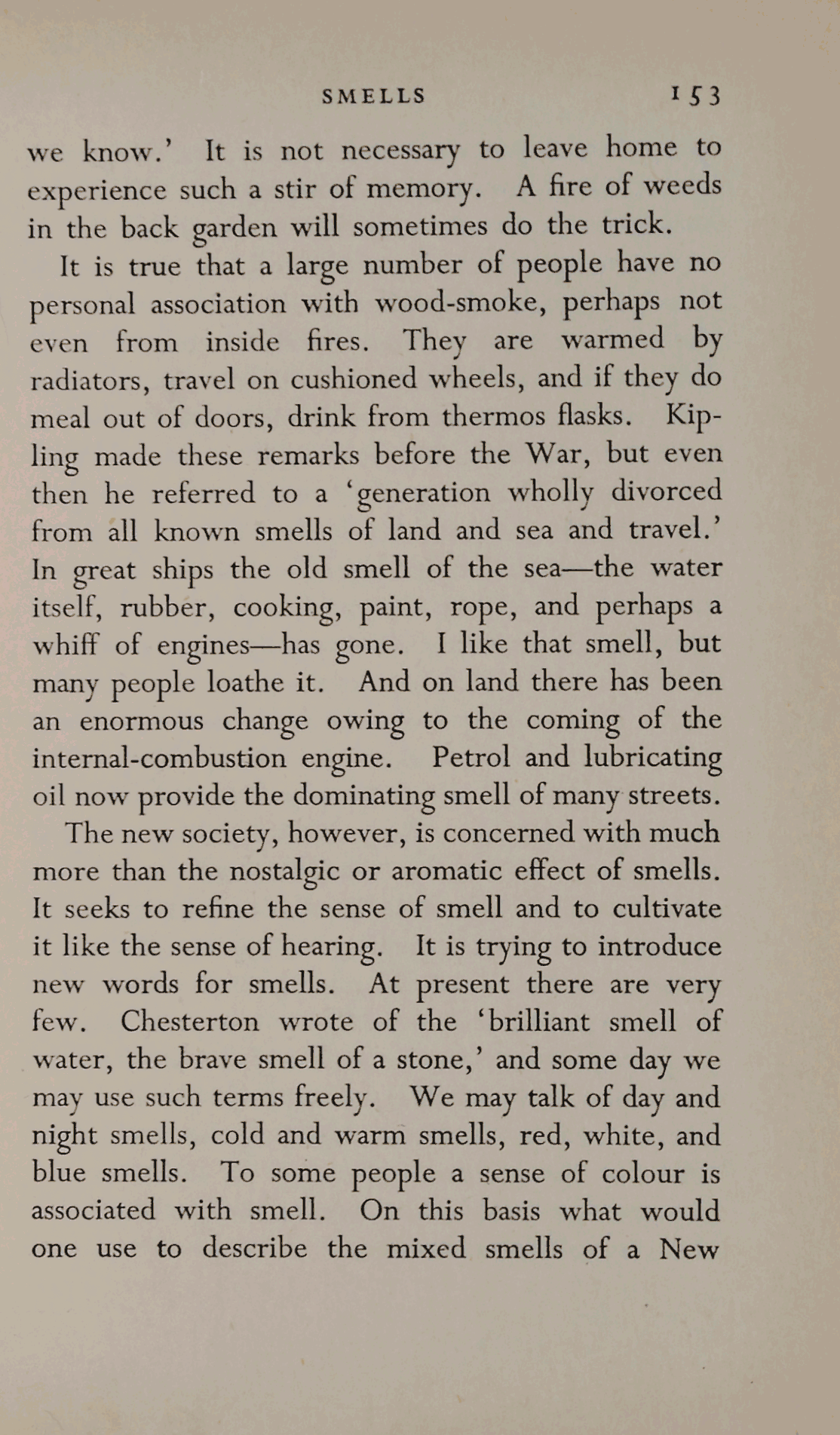 SMELLS 153

we know.' It is not necessary to leave home to experience such a stir of memory. A fire of weeds in the back garden will sometimes do the trick.

It is true that a large number of people have no personal association with wood-smoke, perhaps not even from inside fires. They are warmed by radiators, travel on cushioned wheels, and if they do meal out of doors, drink from thermos flasks. Kipling made these remarks before the War, but even then he referred to a 'generation wholly divorced from all known smells of land and sea and travel.' In great ships the old smell of the sea—the water itself, rubber, cooking, paint, rope, and perhaps a whiff of engines—has gone. I like that smell, but many people loathe it. And on land there has been an enormous change owing to the coming of the internal-combustion engine. Petrol and lubricating oil now provide the dominating smell of many streets.

The new society, however, is concerned with much more than the nostalgic or aromatic effect of smells. It seeks to refine the sense of smell and to cultivate it like the sense of hearing. It is trying to introduce new words for smells. At present there are very few. Chesterton wrote of the 'brilliant smell of water, the brave smell of a stone,' and some day we may use such terms freely. We may talk of day and night smells, cold and warm smells, red, white, and blue smells. To some people a sense of colour is associated with smell. On this basis what would one use to describe the mixed smells of a New